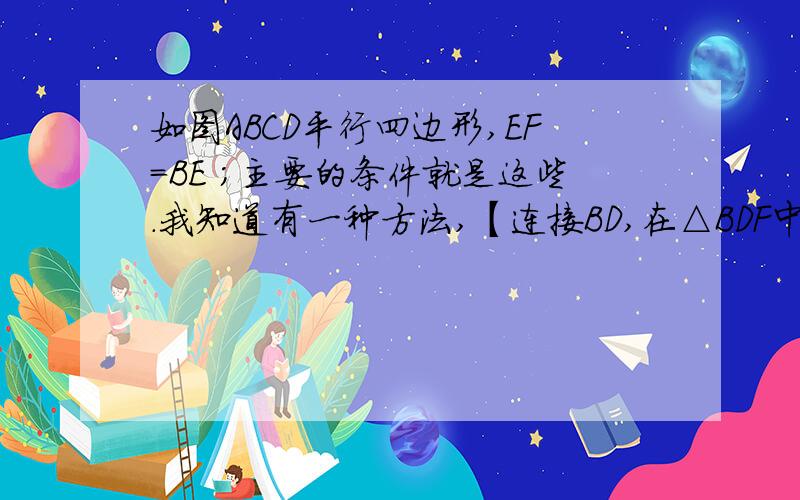 如图ABCD平行四边形,EF=BE ;主要的条件就是这些.我知道有一种方法,【连接BD,在△BDF中